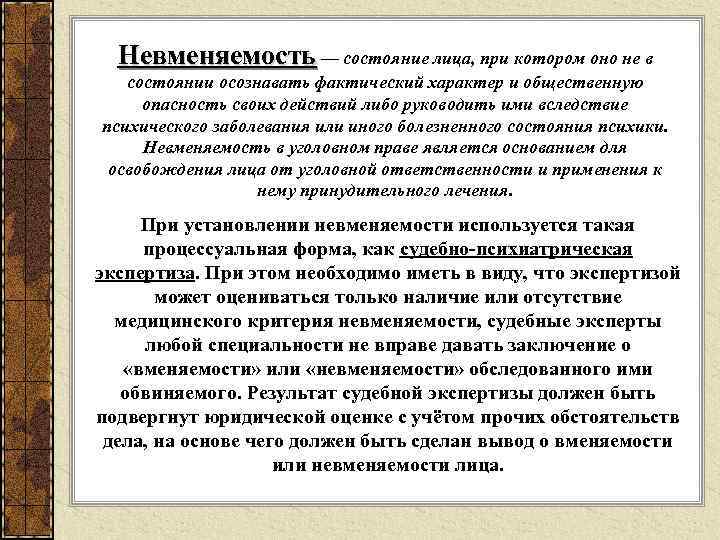 Невменяемость — состояние лица, при котором оно не в состоянии осознавать фактический характер и общественную опасность своих действий либо руководить ими вследствие психического заболевания или иного болезненного состояния психики. Невменяемость в уголовном праве является основанием для освобождения лица от уголовной ответственности и применения к нему принудительного лечения.

При установлении невменяемости используется такая процессуальная форма, как судебно-психиатрическая экспертиза. При этом необходимо иметь в виду, что экспертизой может оцениваться только наличие или отсутствие медицинского критерия невменяемости, судебные эксперты любой специальности не вправе давать заключение о «вменяемости» или «невменяемости» обследованного ими обвиняемого. Результат судебной экспертизы должен быть подвергнут юридической оценке с учётом прочих обстоятельств дела, на основе чего должен быть сделан вывод о вменяемости или невменяемости лица.